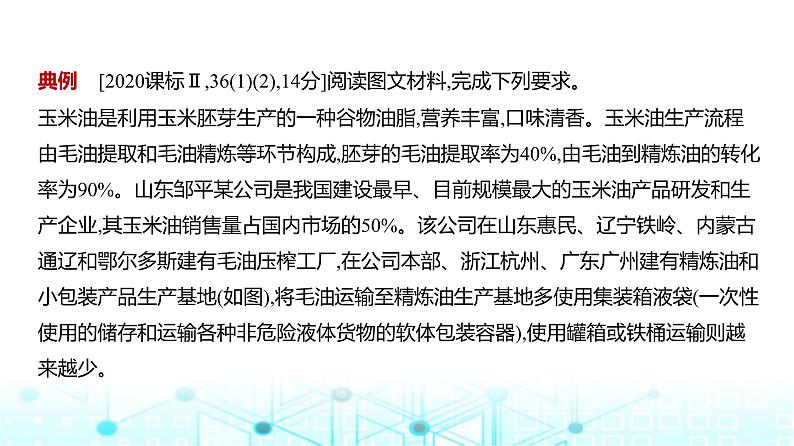 典例　[2020课标Ⅱ,36(1)(2),14分]阅读图文材料,完成下列要求。

玉米油是利用玉米胚芽生产的一种谷物油脂,营养丰富,口味清香。玉米油生产流程由毛油提取和毛油精炼等环节构成,胚芽的毛油提取率为40%,由毛油到精炼油的转化率为90%。山东邹平某公司是我国建设最早、目前规模最大的玉米油产品研发和生产企业,其玉米油销售量占国内市场的50%。该公司在山东惠民、辽宁铁岭、内蒙古通辽和鄂尔多斯建有毛油压榨工厂,在公司本部、浙江杭州、广东广州建有精炼油和小包装产品生产基地(如图),将毛油运输至精炼油生产基地多使用集装箱液袋(一次性使用的储存和运输各种非危险液体货物的软体包装容器),使用罐箱或铁桶运输则越来越少。